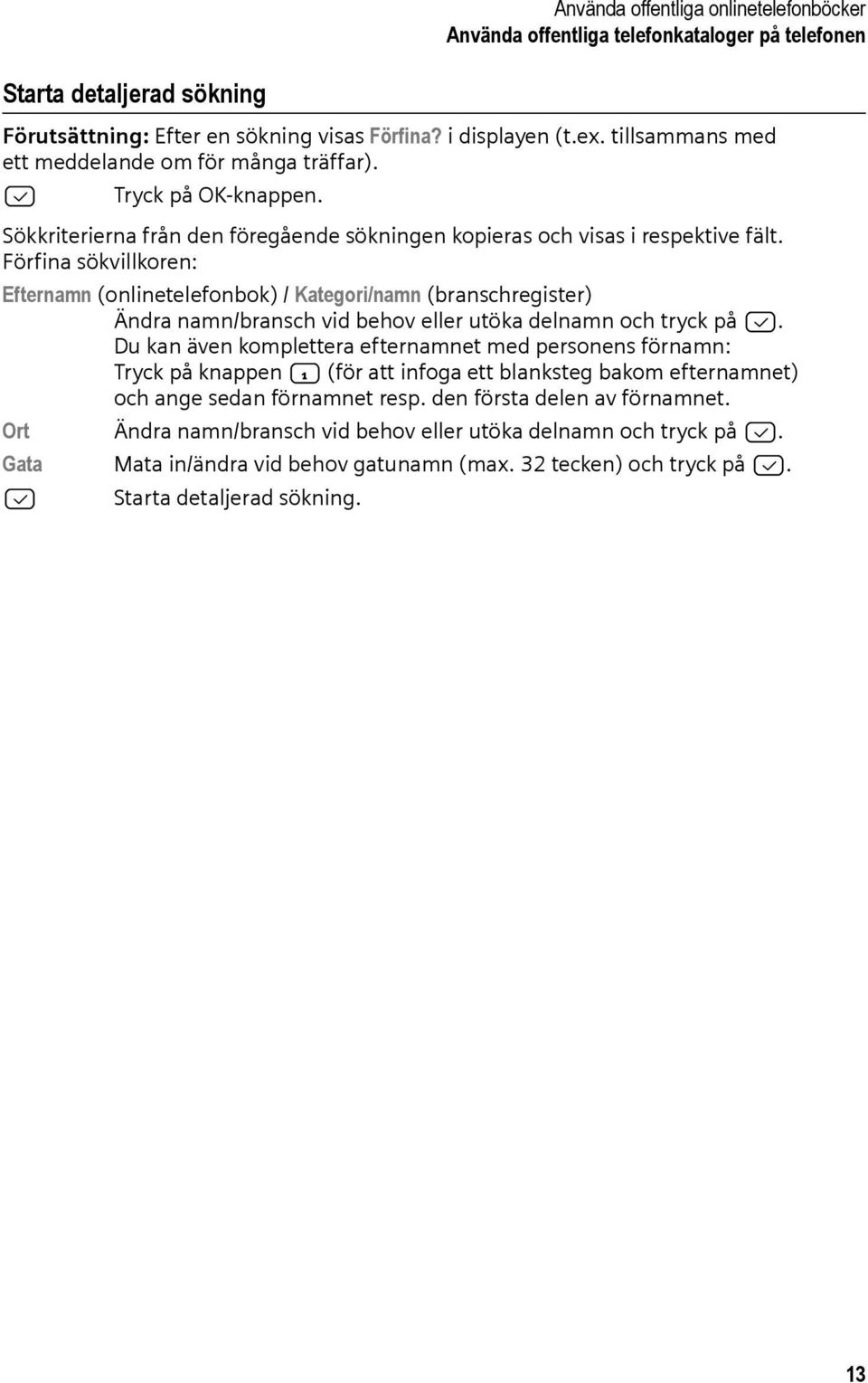 Använda offentliga onlinetelefonböcker
Använda offentliga telefonkataloger på telefonen

Starta detaljerad sökning

Förutsättning: Efter en sökning visas Förfina? i displayen (t.ex. tillsammans med ett meddelande om för många träffar).

Tryck på OK-knappen.

Sökkriterierna från den föregående sökningen kopieras och visas i respektive fält.
Förfina sökvillkoren:

Efternamn (onlinetelefonbok) / Kategori/namn (branschregister)
Ändra namn/bransch vid behov eller utöka delnamn och tryck på .
Du kan även komplettera efternamnet med personens förnamn:
Tryck på knappen 1 (för att infoga ett blanksteg bakom efternamnet) och ange sedan förnamnet resp. den första delen av förnamnet.

Ort Ändra namn/bransch vid behov eller utöka delnamn och tryck på .

Gata Mata in/ändra vid behov gatunamn (max. 32 tecken) och tryck på .

Starta detaljerad sökning.

13